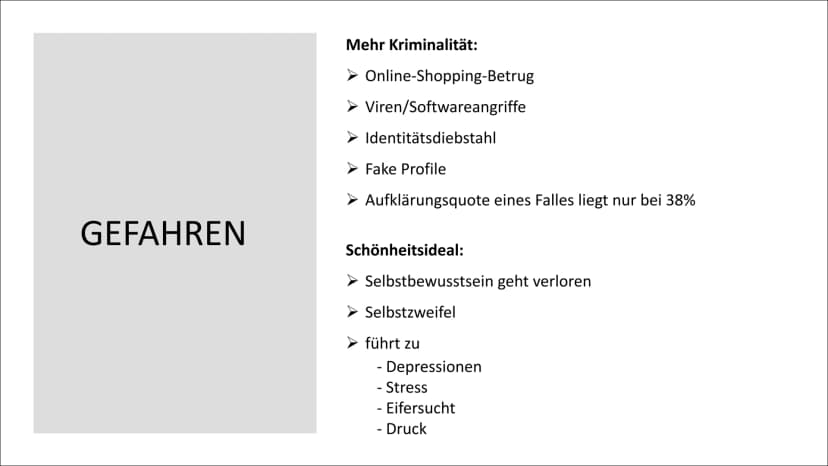 GEFAHREN

Mehr Kriminalität:

➢ Online-Shopping-Betrug

➢ Viren/Softwareangriffe

➢ Identitätsdiebstahl

➢ Fake Profile

➢ Aufklärungsquote eines Falles liegt nur bei 38%

Schönheitsideal:

➢ Selbstbewusstsein geht verloren

➢ Selbstzweifel

➢ führt zu
- Depressionen
- Stress
- Eifersucht
- Druck